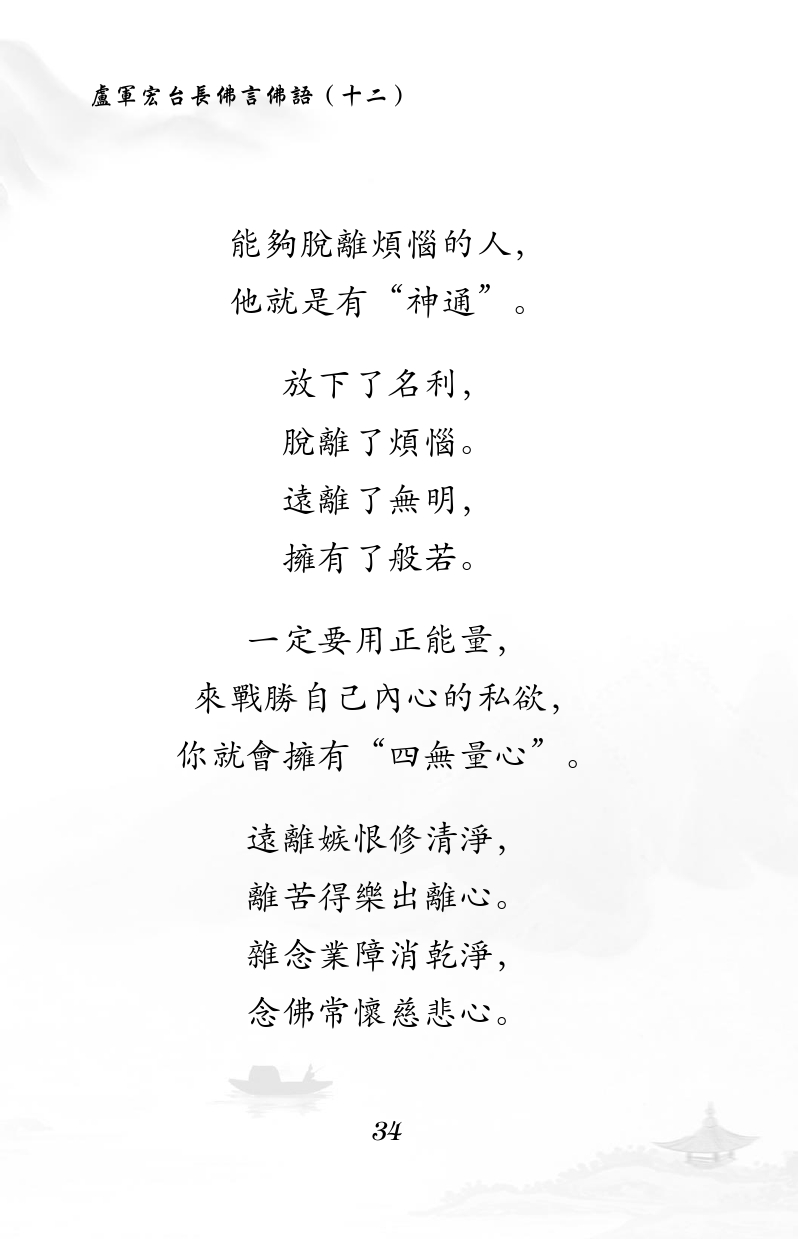 盧軍宏台長佛言佛語（十二）

能夠脫離煩惱的人，
他就是有“神通”。

放下了名利，
脫離了煩惱。
遠離了無明，
擁有了般若。

一定要用正能量，
來戰勝自己內心的私欲，
你就會擁有“四無量心”。

遠離嫉恨修清淨，
離苦得樂出離心。
雜念業障消乾淨，
念佛常懷慈悲心。

34